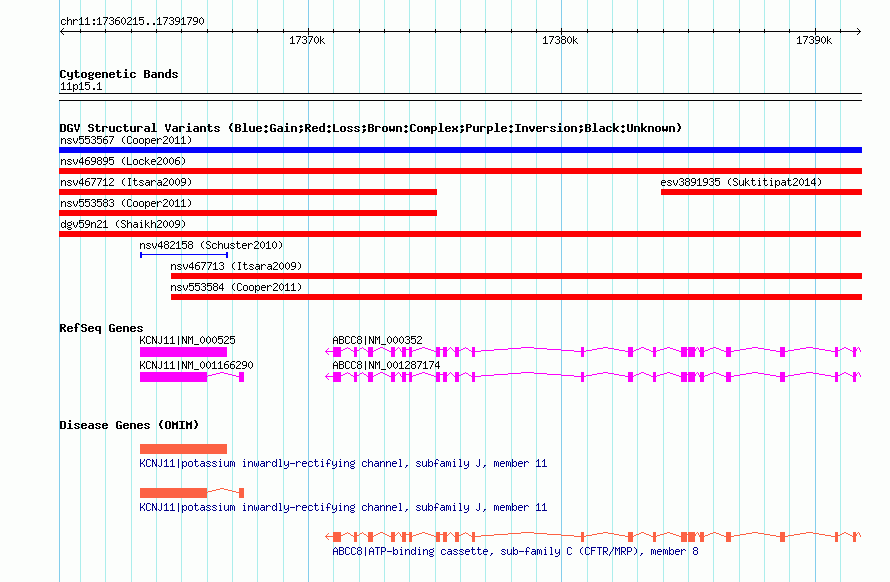 chr11:17360215..17391790

17370k

17380k

17390k

Cytogenetic Bands

11p15.1

DGV Structural Variants (Blue:Gain;Red:Loss;Brown:Complex;Purple:Inversion;Black:Unknown)

nsv553567 (Cooper2011)

nsv469895 (Locke2006)

nsv467712 (Itsara2009)

esv3891935 (Suktitipat2014)

nsv553583 (Cooper2011)

dgv59n21 (Shaikh2009)

nsv482158 (Schuster2010)

nsv467713 (Itsara2009)

nsv553584 (Cooper2011)

RefSeq Genes

KCNJ11|NM_000525

ABCC8|NM_000352

KCNJ11|NM_001166290

ABCC8|NM_001287174

Disease Genes (OMIM)

KCNJ11|potassium inwardly-rectifying channel, subfamily J, member 11

KCNJ11|potassium inwardly-rectifying channel, subfamily J, member 11

ABCC8|ATP-binding cassette, sub-family C (CFTR/MRP), member 8